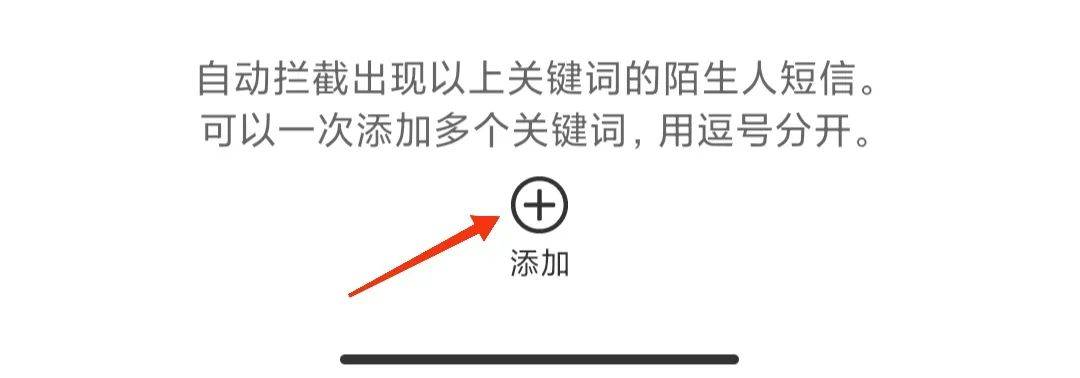 自动拦截出现以上关键词的陌生人短信。
可以一次添加多个关键词，用逗号分开。

添加